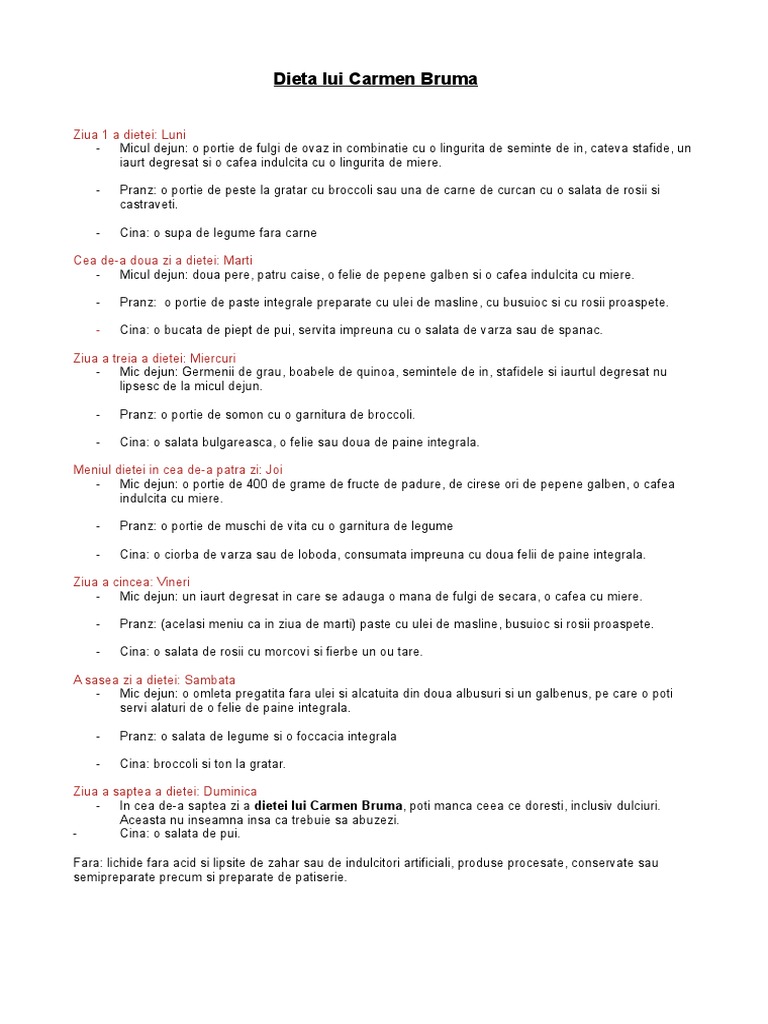 Dieta lui Carmen Bruma

Ziua 1 a dietei: Luni
- Micul dejun: o portie de fulgi de ovaz in combinatie cu o lingurita de seminte de in, cateva stafide, un iaurt degresat si o cafea indulcita cu o lingurita de miere.

- Pranz: o portie de peste la gratar cu broccoli sau una de carne de curcan cu o salata de rosii si castraveti.

- Cina: o supa de legume fara carne

Cea de-a doua zi a dietei: Marti
- Micul dejun: doua pere, patru caise, o felie de pepene galben si o cafea indulcita cu miere.

- Pranz: o portie de paste integrale preparate cu ulei de masline, cu busuioc si cu rosii proaspete.

- Cina: o bucata de piept de pui, servita impreuna cu o salata de varza sau de spanac.

Ziua a treia a dietei: Miercuri
- Mic dejun: Germenii de grau, boabele de quinoa, semintele de in, stafidele si iaurtul degresat nu lipsesc de la micul dejun.

- Pranz: o portie de somon cu o garnitura de broccoli.

- Cina: o salata bulgareasca, o felie sau doua de paine integrala.

Meniul dietei in cea de-a patra zi: Joi
- Mic dejun: o portie de 400 de grame de fructe de padure, de cirese ori de pepene galben, o cafea indulcita cu miere.

- Pranz: o portie de muschi de vita cu o garnitura de legume

- Cina: o ciorba de varza sau de loboda, consumata impreuna cu doua felii de paine integrala.

Ziua a cincea: Vineri
- Mic dejun: un iaurt degresat in care se adauga o mana de fulgi de secara, o cafea cu miere.

- Pranz: (acelasi meniu ca in ziua de marti) paste cu ulei de masline, busuioc si rosii proaspete.

- Cina: o salata de rosii cu morcovi si fierbe un ou tare.

A sasea zi a dietei: Sambata
- Mic dejun: o omleta pregatita fara ulei si alcatuita din doua albusuri si un galbenus, pe care o poti servi alaturi de o felie de paine integrala.

- Pranz: o salata de legume si o foccacia integrala

- Cina: broccoli si ton la gratar.

Ziua a saptea a dietei: Duminica
- In cea de-a saptea zi a dietei lui Carmen Bruma, poti manca ceea ce doresti, inclusiv dulciuri. Aceasta nu inseamna insa ca trebuie sa abuzezi.
- Cina: o salata de pui.

Fara: lichide fara acid si lipsite de zahar sau de indulcitori artificiali, produse procesate, conservate sau semipreparate precum si preparate de patiserie.